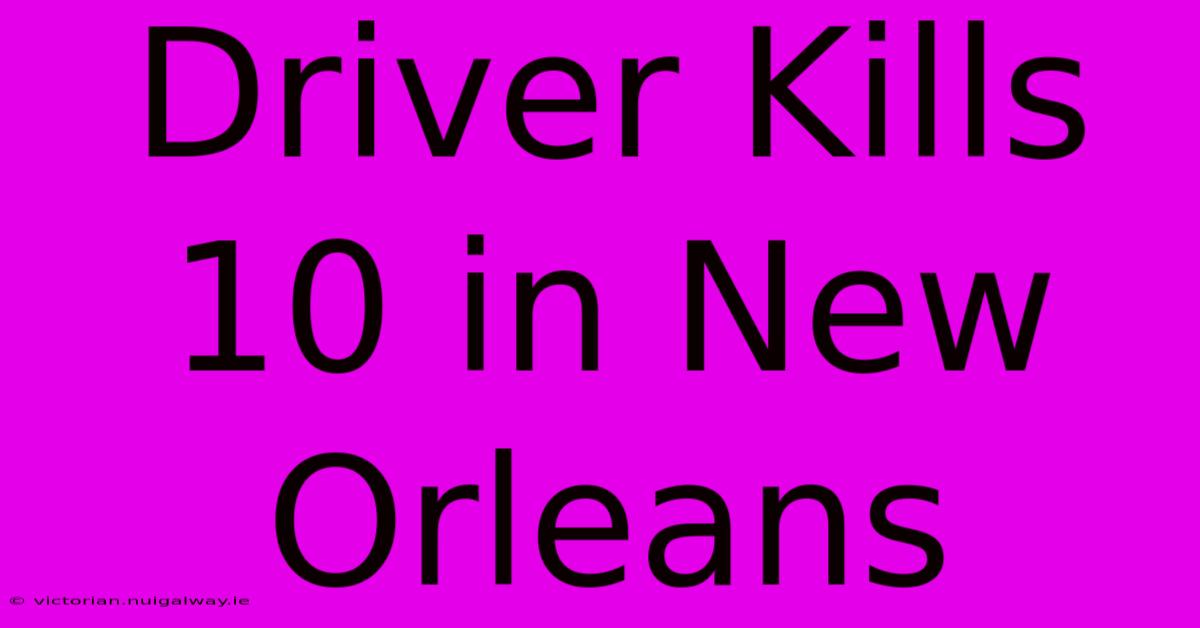 Driver Kills 10 in New Orleans

© victorian.nuigalway.ie